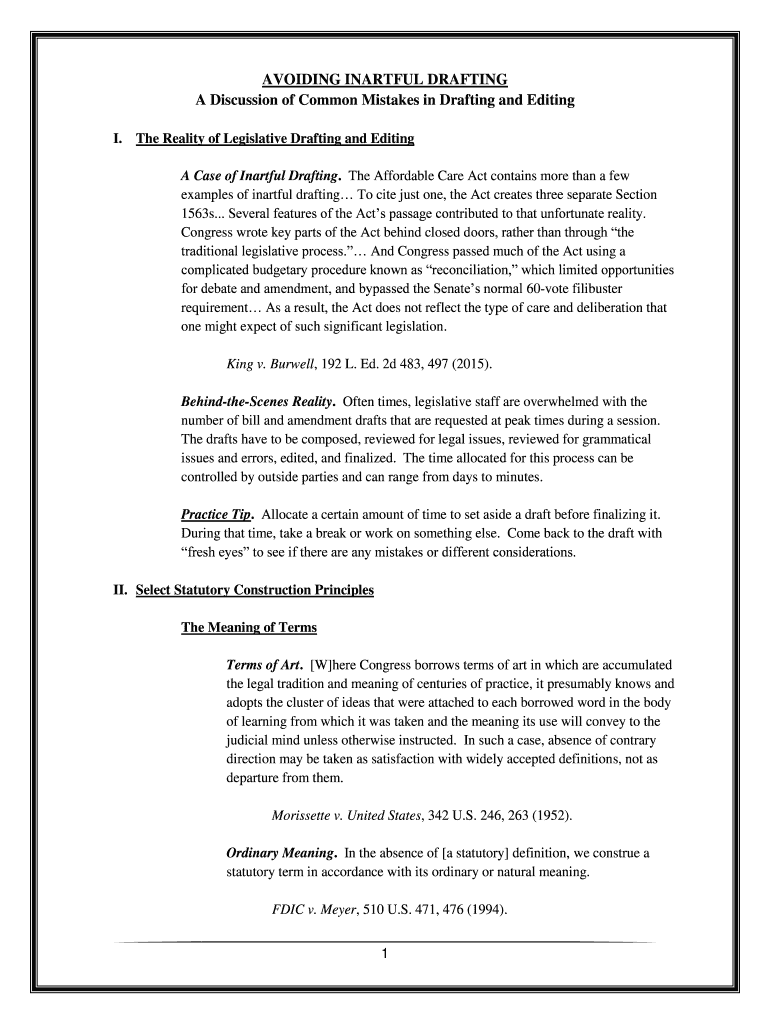 AVOIDING INARTFUL DRAFTING
A Discussion of Common Mistakes in Drafting and Editing

I. The Reality of Legislative Drafting and Editing

A Case of Inartful Drafting. The Affordable Care Act contains more than a few examples of inartful drafting… To cite just one, the Act creates three separate Section 1563s... Several features of the Act's passage contributed to that unfortunate reality. Congress wrote key parts of the Act behind closed doors, rather than through "the traditional legislative process."… And Congress passed much of the Act using a complicated budgetary procedure known as "reconciliation," which limited opportunities for debate and amendment, and bypassed the Senate's normal 60-vote filibuster requirement… As a result, the Act does not reflect the type of care and deliberation that one might expect of such significant legislation.

King v. Burwell, 192 L. Ed. 2d 483, 497 (2015).

Behind-the-Scenes Reality. Often times, legislative staff are overwhelmed with the number of bill and amendment drafts that are requested at peak times during a session. The drafts have to be composed, reviewed for legal issues, reviewed for grammatical issues and errors, edited, and finalized. The time allocated for this process can be controlled by outside parties and can range from days to minutes.

Practice Tip. Allocate a certain amount of time to set aside a draft before finalizing it. During that time, take a break or work on something else. Come back to the draft with "fresh eyes" to see if there are any mistakes or different considerations.

II. Select Statutory Construction Principles

The Meaning of Terms

Terms of Art. [W]here Congress borrows terms of art in which are accumulated the legal tradition and meaning of centuries of practice, it presumably knows and adopts the cluster of ideas that were attached to each borrowed word in the body of learning from which it was taken and the meaning its use will convey to the judicial mind unless otherwise instructed. In such a case, absence of contrary direction may be taken as satisfaction with widely accepted definitions, not as departure from them.

Morissette v. United States, 342 U.S. 246, 263 (1952).

Ordinary Meaning. In the absence of [a statutory] definition, we construe a statutory term in accordance with its ordinary or natural meaning.

FDIC v. Meyer, 510 U.S. 471, 476 (1994).

1